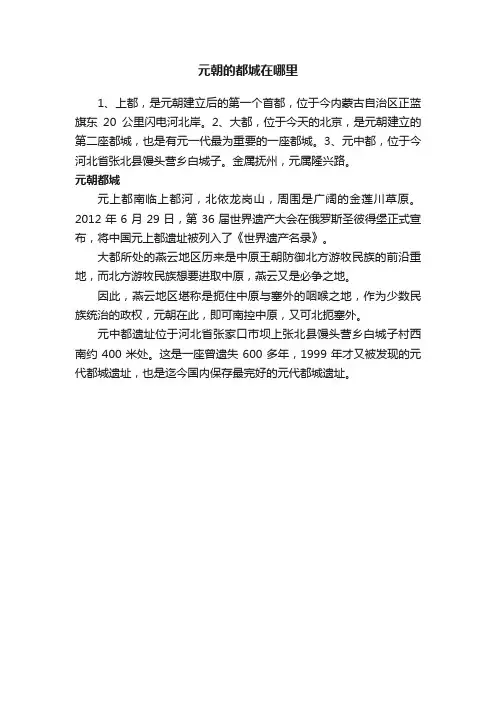 元朝的都城在哪里

1、上都，是元朝建立后的第一个首都，位于今内蒙古自治区正蓝旗东 20 公里闪电河北岸。2、大都，位于今天的北京，是元朝建立的第二座都城，也是有元一代最为重要的一座都城。3、元中都，位于今河北省张北县馒头营乡白城子。金属抚州，元属隆兴路。

元朝都城

元上都南临上都河，北依龙岗山，周围是广阔的金莲川草原。2012 年 6 月 29 日，第 36 届世界遗产大会在俄罗斯圣彼得堡正式宣布，将中国元上都遗址被列入了《世界遗产名录》。

大都所处的燕云地区历来是中原王朝防御北方游牧民族的前沿重地，而北方游牧民族想要进取中原，燕云又是必争之地。

因此，燕云地区堪称是扼住中原与塞外的咽喉之地，作为少数民族统治的政权，元朝在此，即可南控中原，又可北扼塞外。

元中都遗址位于河北省张家口市坝上张北县馒头营乡白城子村西南约 400 米处。这是一座曾遗失 600 多年，1999 年才又被发现的元代都城遗址，也是迄今国内保存最完好的元代都城遗址。